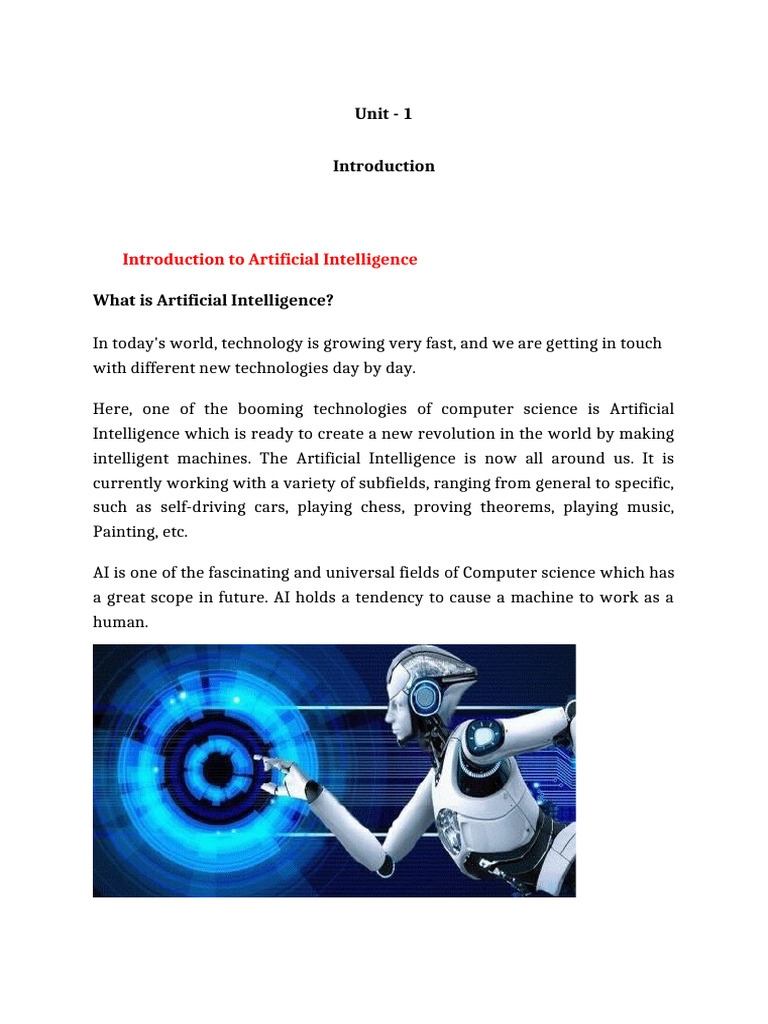 Unit - 1

Introduction

Introduction to Artificial Intelligence

What is Artificial Intelligence?

In today's world, technology is growing very fast, and we are getting in touch with different new technologies day by day.

Here, one of the booming technologies of computer science is Artificial Intelligence which is ready to create a new revolution in the world by making intelligent machines. The Artificial Intelligence is now all around us. It is currently working with a variety of subfields, ranging from general to specific, such as self-driving cars, playing chess, proving theorems, playing music, Painting, etc.

AI is one of the fascinating and universal fields of Computer science which has a great scope in future. AI holds a tendency to cause a machine to work as a human.